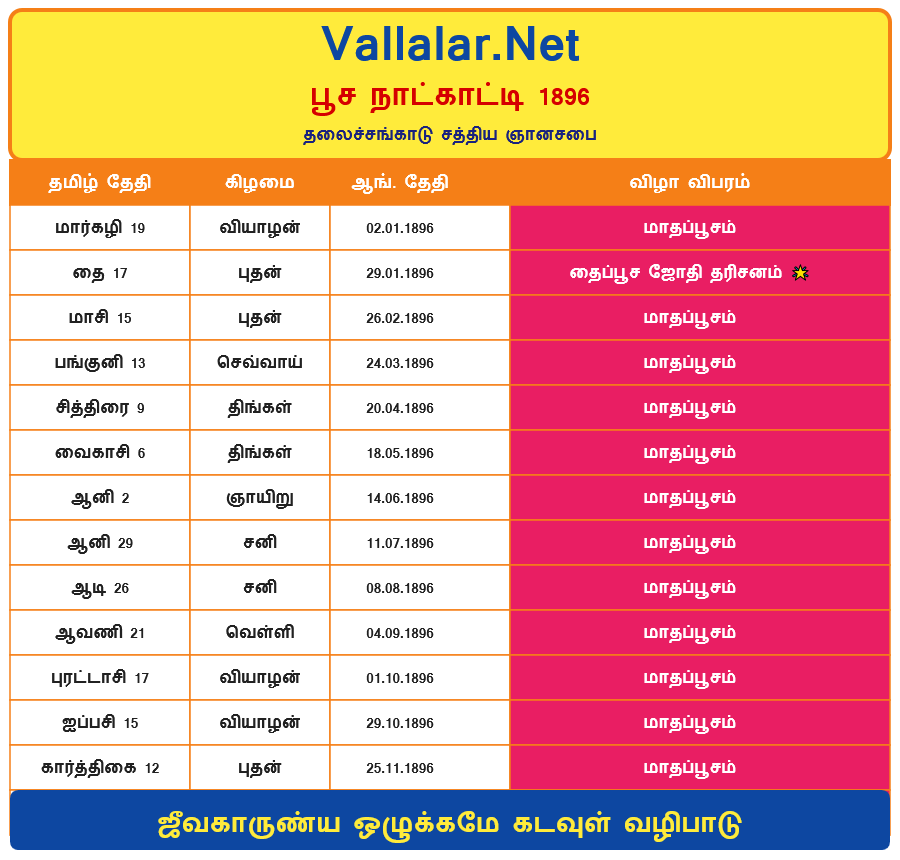 Vallalar.Net

பூச நாட்காட்டி 1896

தலைச்சங்காடு சத்திய ஞானசபை

| தமிழ் தேதி | கிழமை | ஆங். தேதி | விழா விபரம் |
|---|---|---|---|
| மார்கழி 19 | வியாழன் | 02.01.1896 | மாதப்பூசம் |
| தை 17 | புதன் | 29.01.1896 | தைப்பூச ஜோதி தரிசனம் |
| மாசி 15 | புதன் | 26.02.1896 | மாதப்பூசம் |
| பங்குனி 13 | செவ்வாய் | 24.03.1896 | மாதப்பூசம் |
| சித்திரை 9 | திங்கள் | 20.04.1896 | மாதப்பூசம் |
| வைகாசி 6 | திங்கள் | 18.05.1896 | மாதப்பூசம் |
| ஆனி 2 | ஞாயிறு | 14.06.1896 | மாதப்பூசம் |
| ஆனி 29 | சனி | 11.07.1896 | மாதப்பூசம் |
| ஆடி 26 | சனி | 08.08.1896 | மாதப்பூசம் |
| ஆவணி 21 | வெள்ளி | 04.09.1896 | மாதப்பூசம் |
| புரட்டாசி 17 | வியாழன் | 01.10.1896 | மாதப்பூசம் |
| ஐப்பசி 15 | வியாழன் | 29.10.1896 | மாதப்பூசம் |
| கார்த்திகை 12 | புதன் | 25.11.1896 | மாதப்பூசம் |

ஜீவகாருண்ய ஒழுக்கமே கடவுள் வழிபாடு